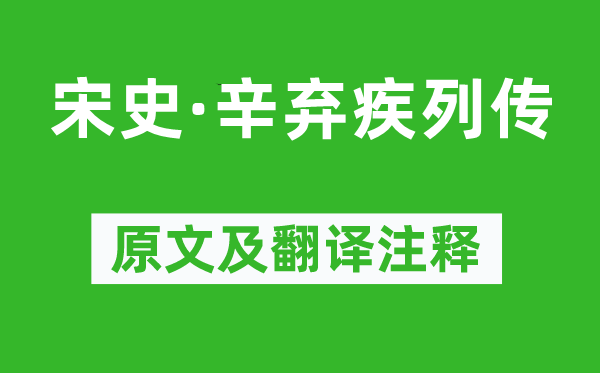 宋史·辛弃疾列传

原文及翻译注释